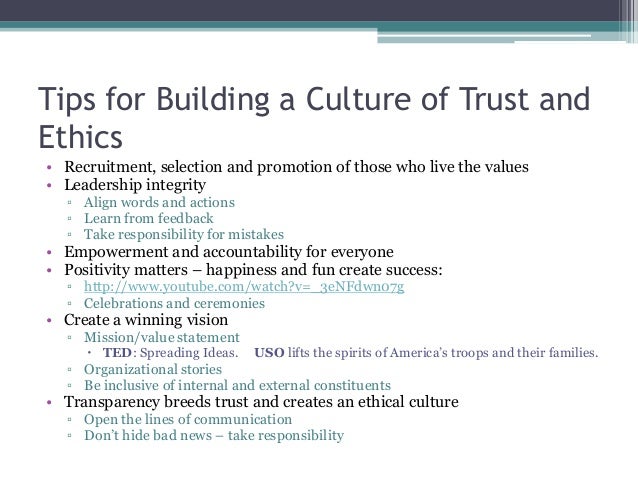 Tips for Building a Culture of Trust and Ethics

• Recruitment, selection and promotion of those who live the values
• Leadership integrity
 ▫ Align words and actions
 ▫ Learn from feedback
 ▫ Take responsibility for mistakes
• Empowerment and accountability for everyone
• Positivity matters – happiness and fun create success:
 ▫ http://www.youtube.com/watch?v=_3eNFdwn07g
 ▫ Celebrations and ceremonies
• Create a winning vision
 ▫ Mission/value statement
  • TED: Spreading Ideas. USO lifts the spirits of America's troops and their families.
 ▫ Organizational stories
 ▫ Be inclusive of internal and external constituents
• Transparency breeds trust and creates an ethical culture
 ▫ Open the lines of communication
 ▫ Don't hide bad news – take responsibility